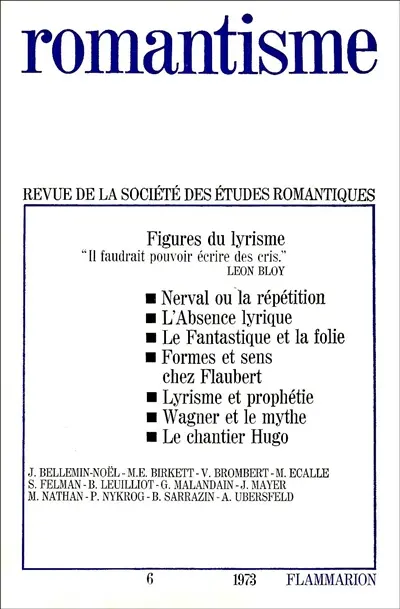 romantisme

REVUE DE LA SOCIÉTÉ DES ÉTUDES ROMANTIQUES

Figures du lyrisme
"Il faudrait pouvoir écrire des cris."
LEON BLOY

■ Nerval ou la répétition
■ L'Absence lyrique
■ Le Fantastique et la folie
■ Formes et sens chez Flaubert
■ Lyrisme et prophétie
■ Wagner et le mythe
■ Le chantier Hugo

J. BELLEMIN-NOËL - M.E. BIRKETT - V. BROMBERT - M. ECALLE
S. FELMAN - B. LEUILLIOT - G. MALANDAIN - J. MAYER
M. NATHAN - P. NYKROG - B. SARRAZIN - A. UBERSFELD

6 1973 FLAMMARION